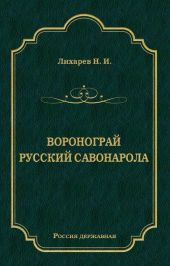 Лихарев Н. И.

ВОРОНОГРАЙ
РУССКИЙ САВОНАРОЛА

Россия державная